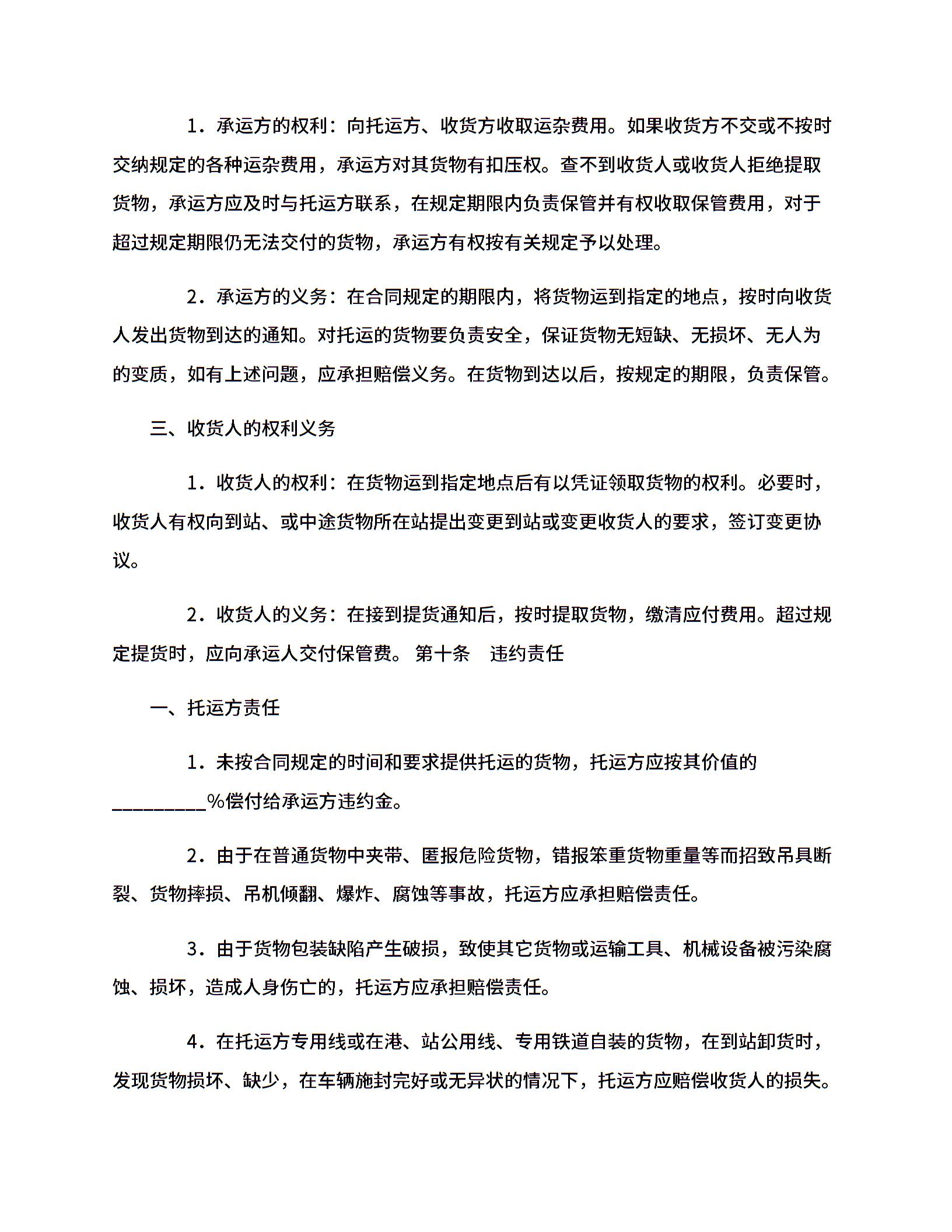 1．承运方的权利：向托运方、收货方收取运杂费用。如果收货方不交或不按时交纳规定的各种运杂费用，承运方对其货物有扣压权。查不到收货人或收货人拒绝提取货物，承运方应及时与托运方联系，在规定期限内负责保管并有权收取保管费用，对于超过规定期限仍无法交付的货物，承运方有权按有关规定予以处理。

2．承运方的义务：在合同规定的期限内，将货物运到指定的地点，按时向收货人发出货物到达的通知。对托运的货物要负责安全，保证货物无短缺、无损坏、无人为的变质，如有上述问题，应承担赔偿义务。在货物到达以后，按规定的期限，负责保管。

三、收货人的权利义务

1．收货人的权利：在货物运到指定地点后有以凭证领取货物的权利。必要时，收货人有权向到站、或中途货物所在站提出变更到站或变更收货人的要求，签订变更协议。

2．收货人的义务：在接到提货通知后，按时提取货物，缴清应付费用。超过规定提货时，应向承运人交付保管费。 第十条　违约责任

一、托运方责任

1．未按合同规定的时间和要求提供托运的货物，托运方应按其价值的__________%偿付给承运方违约金。

2．由于在普通货物中夹带、匿报危险货物，错报笨重货物重量等而招致吊具断裂、货物摔损、吊机倾翻、爆炸、腐蚀等事故，托运方应承担赔偿责任。

3．由于货物包装缺陷产生破损，致使其它货物或运输工具、机械设备被污染腐蚀、损坏，造成人身伤亡的，托运方应承担赔偿责任。

4．在托运方专用线或在港、站公用线、专用铁道自装的货物，在到站卸货时，发现货物损坏、缺少，在车辆施封完好或无异状的情况下，托运方应赔偿收货人的损失。